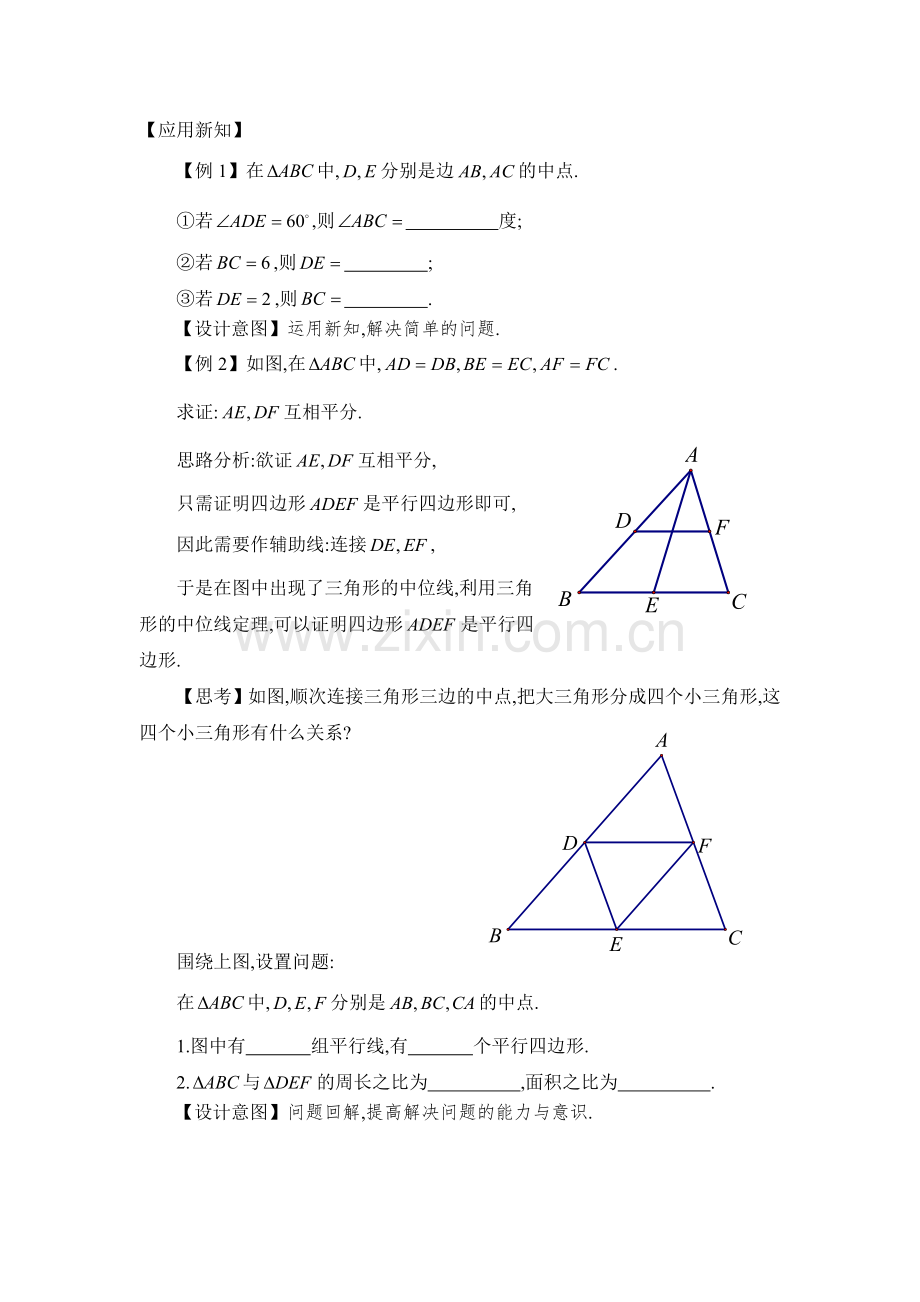 【应用新知】

【例1】在$\Delta ABC$中,$D,E$分别是边$AB,AC$的中点.

①若$\angle ADE=60^{\circ}$,则$\angle ABC=$____度;

②若$BC=6$,则$DE=$____;

③若$DE=2$,则$BC=$____.

【设计意图】运用新知,解决简单的问题.

【例2】如图,在$\Delta ABC$中,$AD=DB,BE=EC,AF=FC$.

求证:$AE,DF$互相平分.

思路分析:欲证$AE,DF$互相平分,

只需证明四边形$ADEF$是平行四边形即可,

因此需要作辅助线:连接$DE,EF$,

于是在图中出现了三角形的中位线,利用三角形的中位线定理,可以证明四边形$ADEF$是平行四边形.

A
D
F
B
E
C

【思考】如图,顺次连接三角形三边的中点,把大三角形分成四个小三角形,这四个小三角形有什么关系?

A
D
F
B
E
C

围绕上图,设置问题:

在$\Delta ABC$中,$D,E,F$分别是$AB,BC,CA$的中点.

1.图中有____组平行线,有____个平行四边形.

2.$\Delta ABC$与$\Delta DEF$的周长之比为____,面积之比为____.

【设计意图】问题回解,提高解决问题的能力与意识.

www.zixin.com.cn